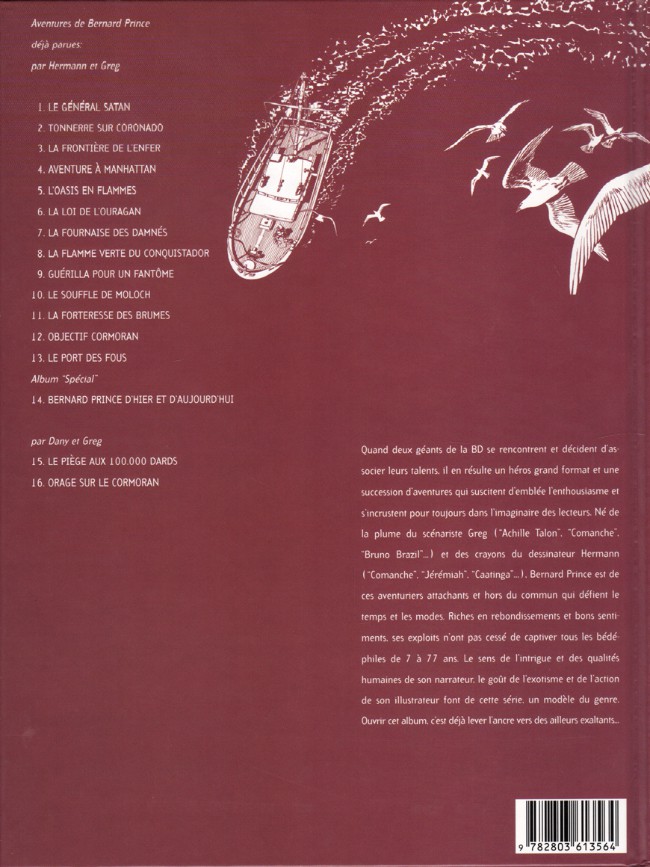 Aventures de Bernard Prince
déjà parues:
par Hermann et Greg

1. LE GÉNÉRAL SATAN
2. TONNERRE SUR CORONADO
3. LA FRONTIÈRE DE L'ENFER
4. AVENTURE À MANHATTAN
5. L'OASIS EN FLAMMES
6. LA LOI DE L'OURAGAN
7. LA FOURNAISE DES DAMNÉS
8. LA FLAMME VERTE DU CONQUISTADOR
9. GUÉRILLA POUR UN FANTÔME
10. LE SOUFFLE DE MOLOCH
11. LA FORTERESSE DES BRUMES
12. OBJECTIF CORMORAN
13. LE PORT DES FOUS
Album "Spécial"
14. BERNARD PRINCE D'HIER ET D'AUJOURD'HUI

par Dany et Greg
15. LE PIÈGE AUX 100.000 DARDS
16. ORAGE SUR LE CORMORAN

Quand deux géants de la BD se rencontrent et décident d'associer leurs talents, il en résulte un héros grand format et une succession d'aventures qui suscitent d'emblée l'enthousiasme et s'incrustent pour toujours dans l'imaginaire des lecteurs. Né de la plume du scénariste Greg ("Achille Talon", "Comanche", "Bruno Brazil"...) et des crayons du dessinateur Hermann ("Comanche", "Jérémiah", "Caatinga"...), Bernard Prince est de ces aventuriers attachants et hors du commun qui défient le temps et les modes. Riches en rebondissements et bons sentiments, ses exploits n'ont pas cessé de captiver tous les bédéphiles de 7 à 77 ans. Le sens de l'intrigue et des qualités humaines de son narrateur, le goût de l'exotisme et de l'action de son illustrateur font de cette série, un modèle du genre. Ouvrir cet album, c'est déjà lever l'ancre vers des ailleurs exaltants...

9 782803 613564